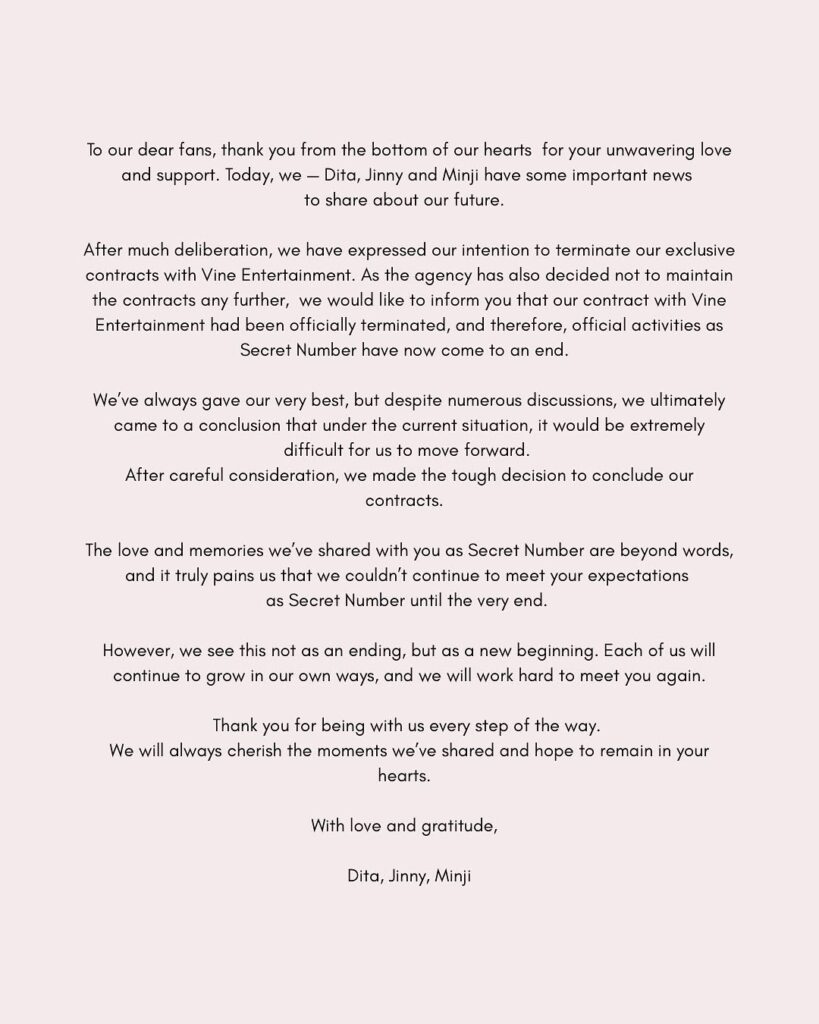 To our dear fans, thank you from the bottom of our hearts for your unwavering love and support. Today, we — Dita, Jinny and Minji have some important news to share about our future.

After much deliberation, we have expressed our intention to terminate our exclusive contracts with Vine Entertainment. As the agency has also decided not to maintain the contracts any further, we would like to inform you that our contract with Vine Entertainment had been officially terminated, and therefore, official activities as Secret Number have now come to an end.

We've always gave our very best, but despite numerous discussions, we ultimately came to a conclusion that under the current situation, it would be extremely difficult for us to move forward.
After careful consideration, we made the tough decision to conclude our contracts.

The love and memories we've shared with you as Secret Number are beyond words, and it truly pains us that we couldn't continue to meet your expectations as Secret Number until the very end.

However, we see this not as an ending, but as a new beginning. Each of us will continue to grow in our own ways, and we will work hard to meet you again.

Thank you for being with us every step of the way.
We will always cherish the moments we've shared and hope to remain in your hearts.

With love and gratitude,

Dita, Jinny, Minji